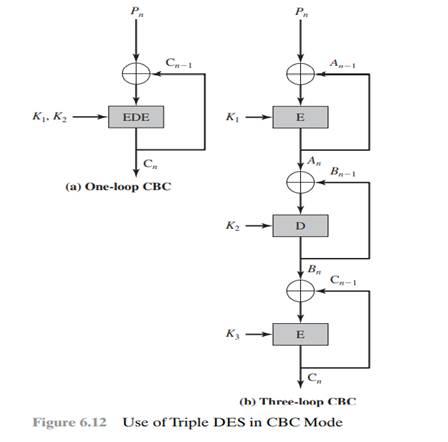 $P_n$

$C_{n-1}$

$K_1, K_2$

EDE

$C_n$

(a) One-loop CBC

$P_n$

$A_{n-1}$

$K_1$

E

$A_n$

$B_{n-1}$

$K_2$

D

$B_n$

$C_{n-1}$

$K_3$

E

$C_n$

(b) Three-loop CBC

Figure 6.12 Use of Triple DES in CBC Mode